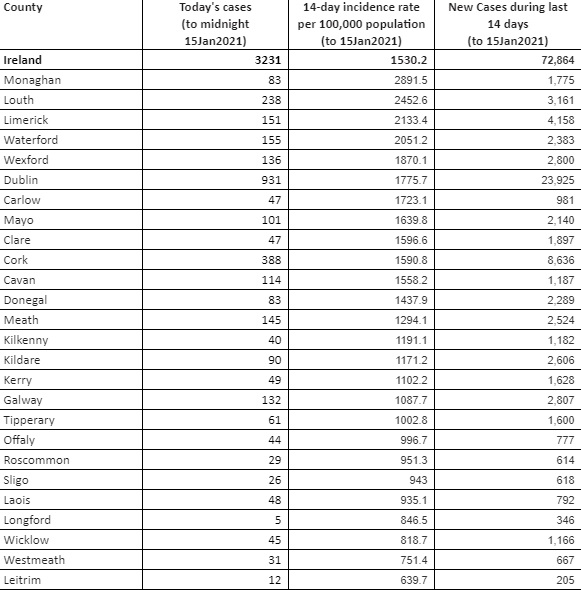 | County | Today's cases (to midnight 15Jan2021) | 14-day incidence rate per 100,000 population (to 15Jan2021) | New Cases during last 14 days (to 15Jan2021) |
|---|---|---|---|
| Ireland | 3231 | 1530.2 | 72,864 |
| Monaghan | 83 | 2891.5 | 1,775 |
| Louth | 238 | 2452.6 | 3,161 |
| Limerick | 151 | 2133.4 | 4,158 |
| Waterford | 155 | 2051.2 | 2,383 |
| Wexford | 136 | 1870.1 | 2,800 |
| Dublin | 931 | 1775.7 | 23,925 |
| Carlow | 47 | 1723.1 | 981 |
| Mayo | 101 | 1639.8 | 2,140 |
| Clare | 47 | 1596.6 | 1,897 |
| Cork | 388 | 1590.8 | 8,636 |
| Cavan | 114 | 1558.2 | 1,187 |
| Donegal | 83 | 1437.9 | 2,289 |
| Meath | 145 | 1294.1 | 2,524 |
| Kilkenny | 40 | 1191.1 | 1,182 |
| Kildare | 90 | 1171.2 | 2,606 |
| Kerry | 49 | 1102.2 | 1,628 |
| Galway | 132 | 1087.7 | 2,807 |
| Tipperary | 61 | 1002.8 | 1,600 |
| Offaly | 44 | 996.7 | 777 |
| Roscommon | 29 | 951.3 | 614 |
| Sligo | 26 | 943 | 618 |
| Laois | 48 | 935.1 | 792 |
| Longford | 5 | 846.5 | 346 |
| Wicklow | 45 | 818.7 | 1,166 |
| Westmeath | 31 | 751.4 | 667 |
| Leitrim | 12 | 639.7 | 205 |